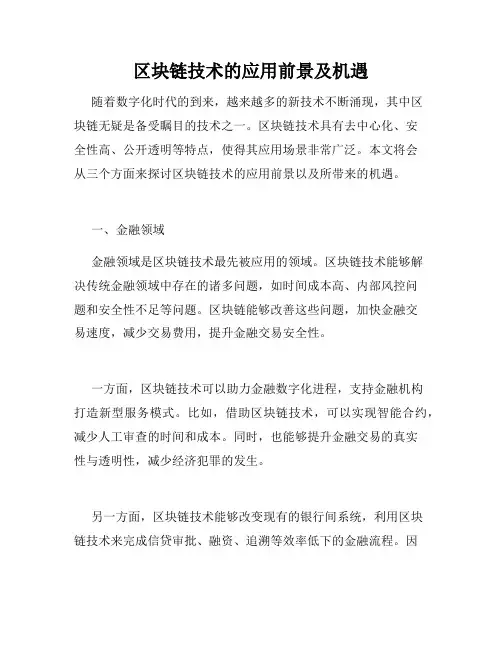 区块链技术的应用前景及机遇

随着数字化时代的到来，越来越多的新技术不断涌现，其中区块链无疑是备受瞩目的技术之一。区块链技术具有去中心化、安全性高、公开透明等特点，使得其应用场景非常广泛。本文将会从三个方面来探讨区块链技术的应用前景以及所带来的机遇。

一、金融领域

金融领域是区块链技术最先被应用的领域。区块链技术能够解决传统金融领域中存在的诸多问题，如时间成本高、内部风控问题和安全性不足等问题。区块链能够改善这些问题，加快金融交易速度，减少交易费用，提升金融交易安全性。

一方面，区块链技术可以助力金融数字化进程，支持金融机构打造新型服务模式。比如，借助区块链技术，可以实现智能合约，减少人工审查的时间和成本。同时，也能够提升金融交易的真实性与透明性，减少经济犯罪的发生。

另一方面，区块链技术能够改变现有的银行间系统，利用区块链技术来完成信贷审批、融资、追溯等效率低下的金融流程。因